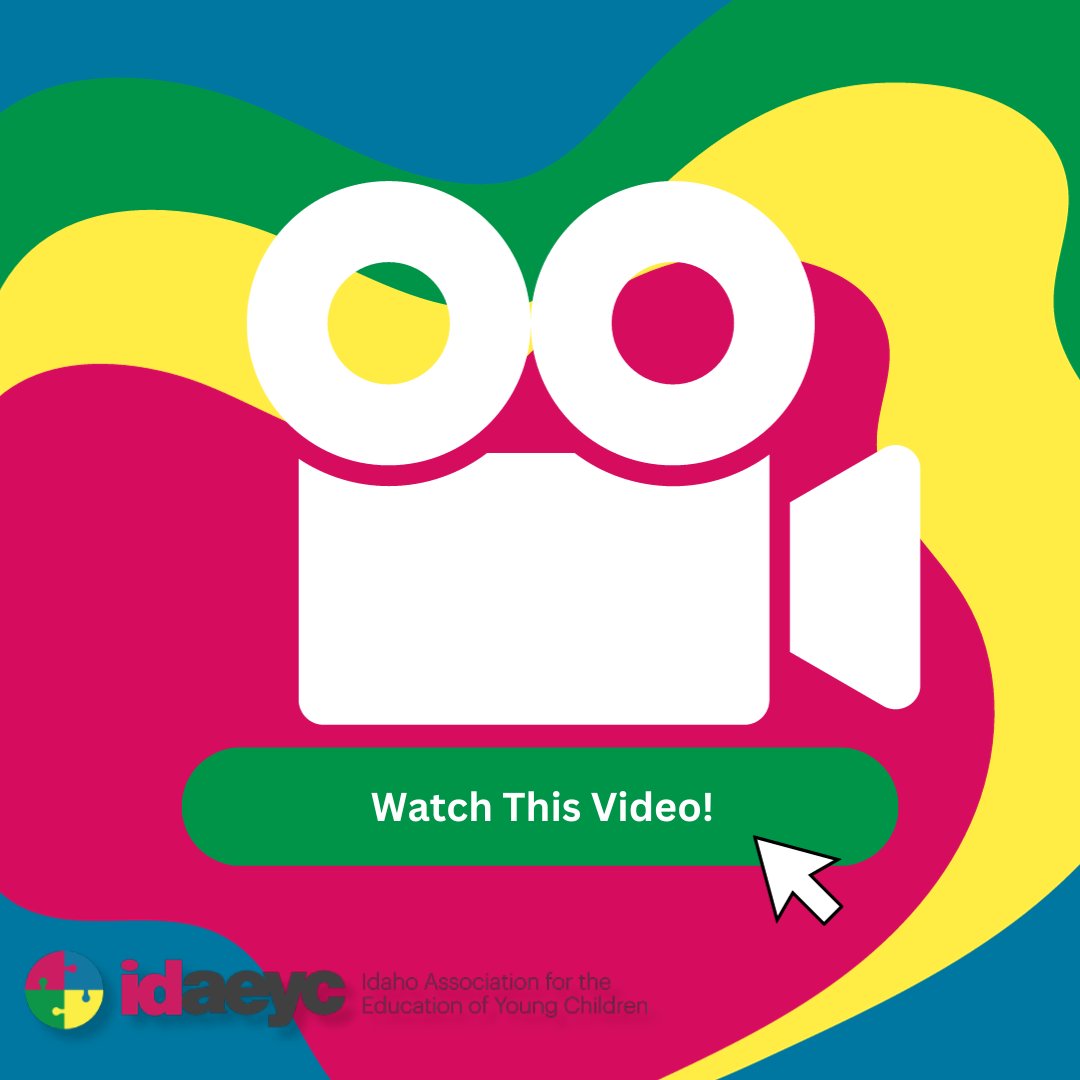 Watch This Video!

idaeyc Idaho Association for the Education of Young Children